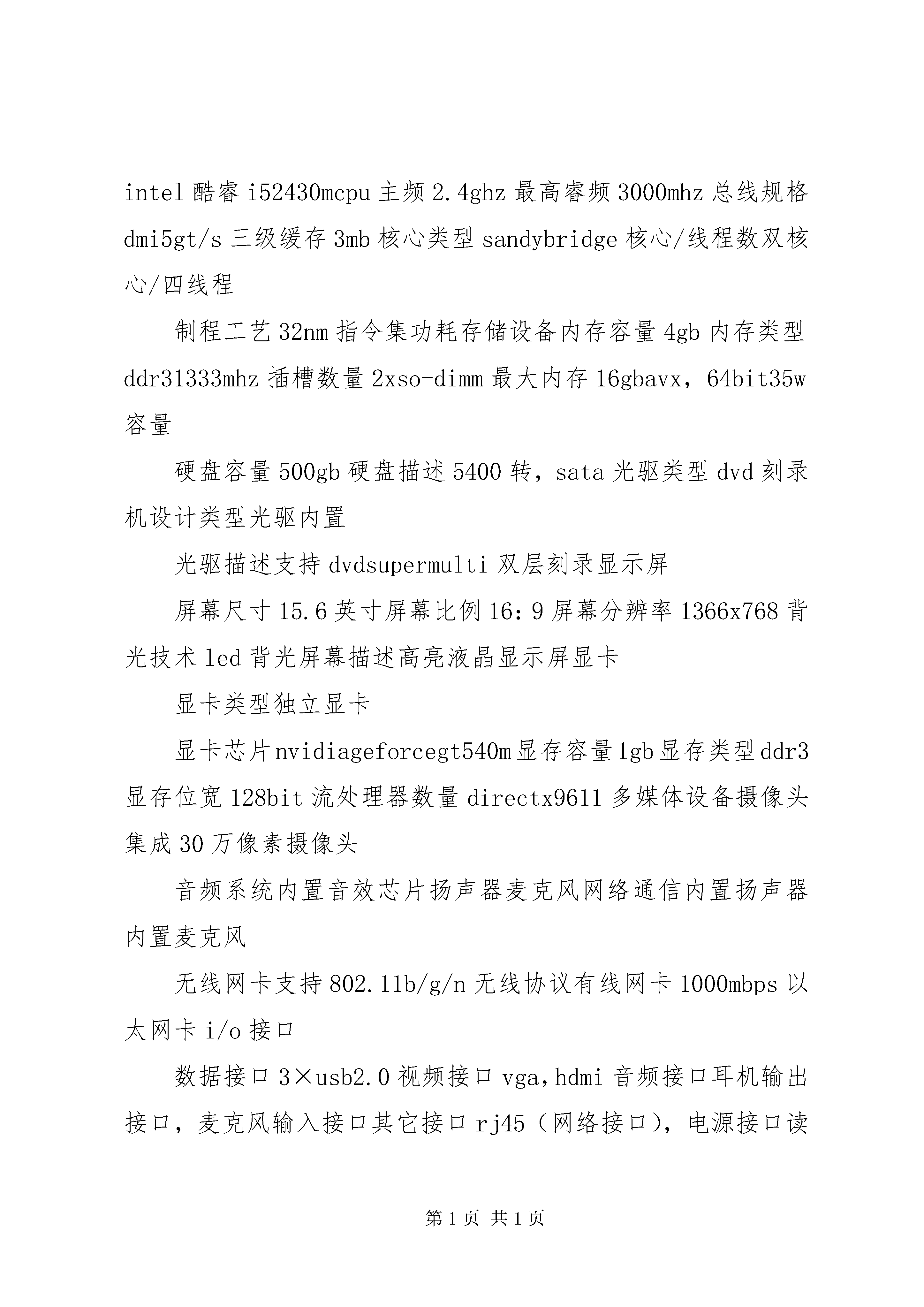 intel 酷睿 i52430mcpu 主频 2.4ghz 最高睿频 3000mhz 总线规格 dmi5gt/s 三级缓存 3mb 核心类型 sandybridge 核心/线程数双核心/四线程

制程工艺 32nm 指令集功耗存储设备内存容量 4gb 内存类型 ddr31333mhz 插槽数量 2xso-dimm 最大内存 16gbavx，64bit35w 容量

硬盘容量 500gb 硬盘描述 5400 转，sata 光驱类型 dvd 刻录机设计类型光驱内置

光驱描述支持 dvdsupermulti 双层刻录显示屏

屏幕尺寸 15.6 英寸屏幕比例 16：9 屏幕分辨率 1366x768 背光技术 led 背光屏幕描述高亮液晶显示屏显卡

显卡类型独立显卡

显卡芯片 nvidiageforcegt540m 显存容量 1gb 显存类型 ddr3 显存位宽 128bit 流处理器数量 directx9611 多媒体设备摄像头集成 30 万像素摄像头

音频系统内置音效芯片扬声器麦克风网络通信内置扬声器内置麦克风

无线网卡支持 802.11b/g/n 无线协议有线网卡 1000mbps 以太网卡 i/o 接口

数据接口 3×usb2.0 视频接口 vga,hdmi 音频接口耳机输出接口，麦克风输入接口其它接口 rj45（网络接口），电源接口读

第 1 页 共 1 页